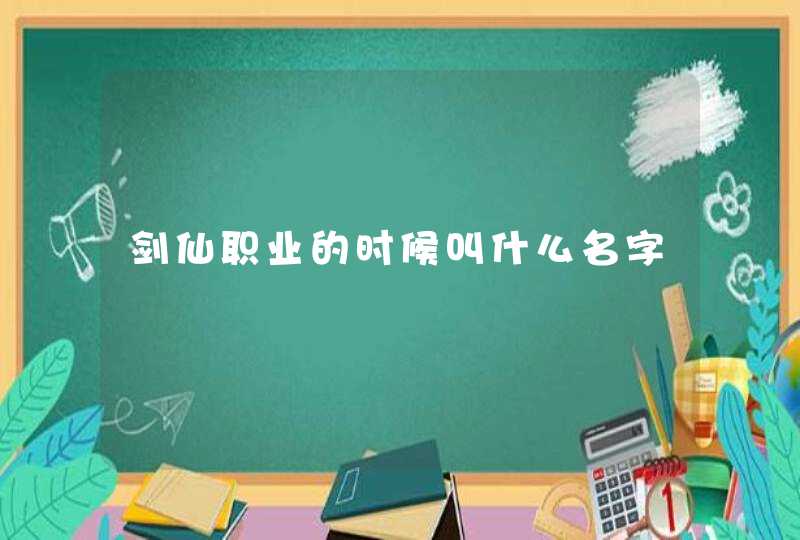 剑仙职业的时候叫什么名字